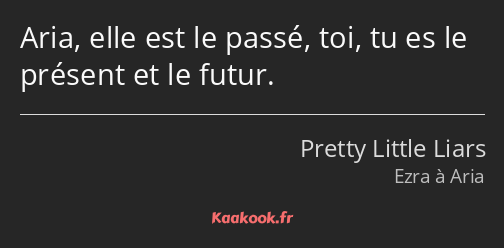 Aria, elle est le passé, toi, tu es le présent et le futur.

Pretty Little Liars
Ezra à Aria

Kaakook.fr